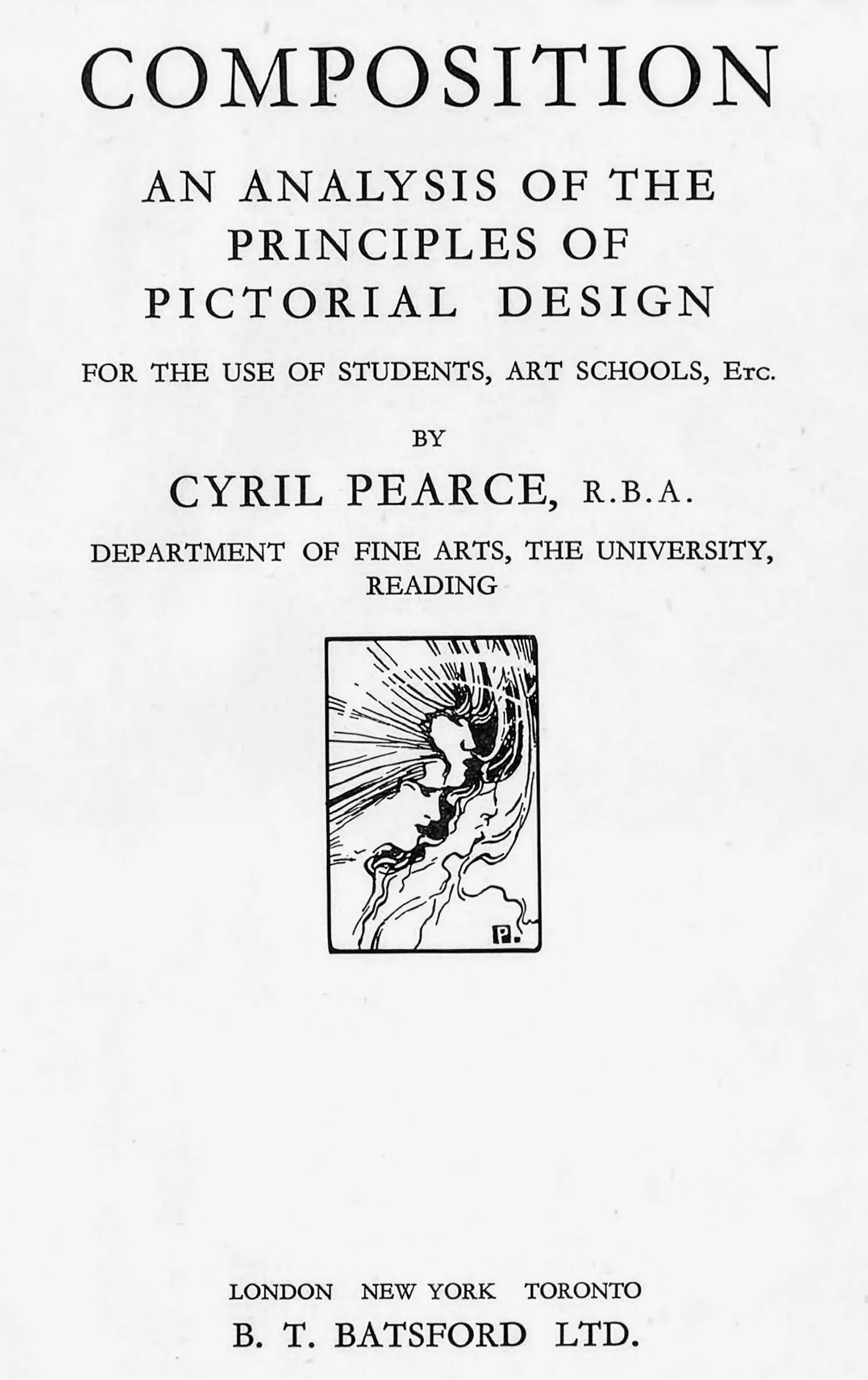 COMPOSITION

AN ANALYSIS OF THE PRINCIPLES OF PICTORIAL DESIGN

FOR THE USE OF STUDENTS, ART SCHOOLS, Etc.

BY

CYRIL PEARCE, R.B.A.

DEPARTMENT OF FINE ARTS, THE UNIVERSITY, READING

P.

LONDON NEW YORK TORONTO

B. T. BATSFORD LTD.